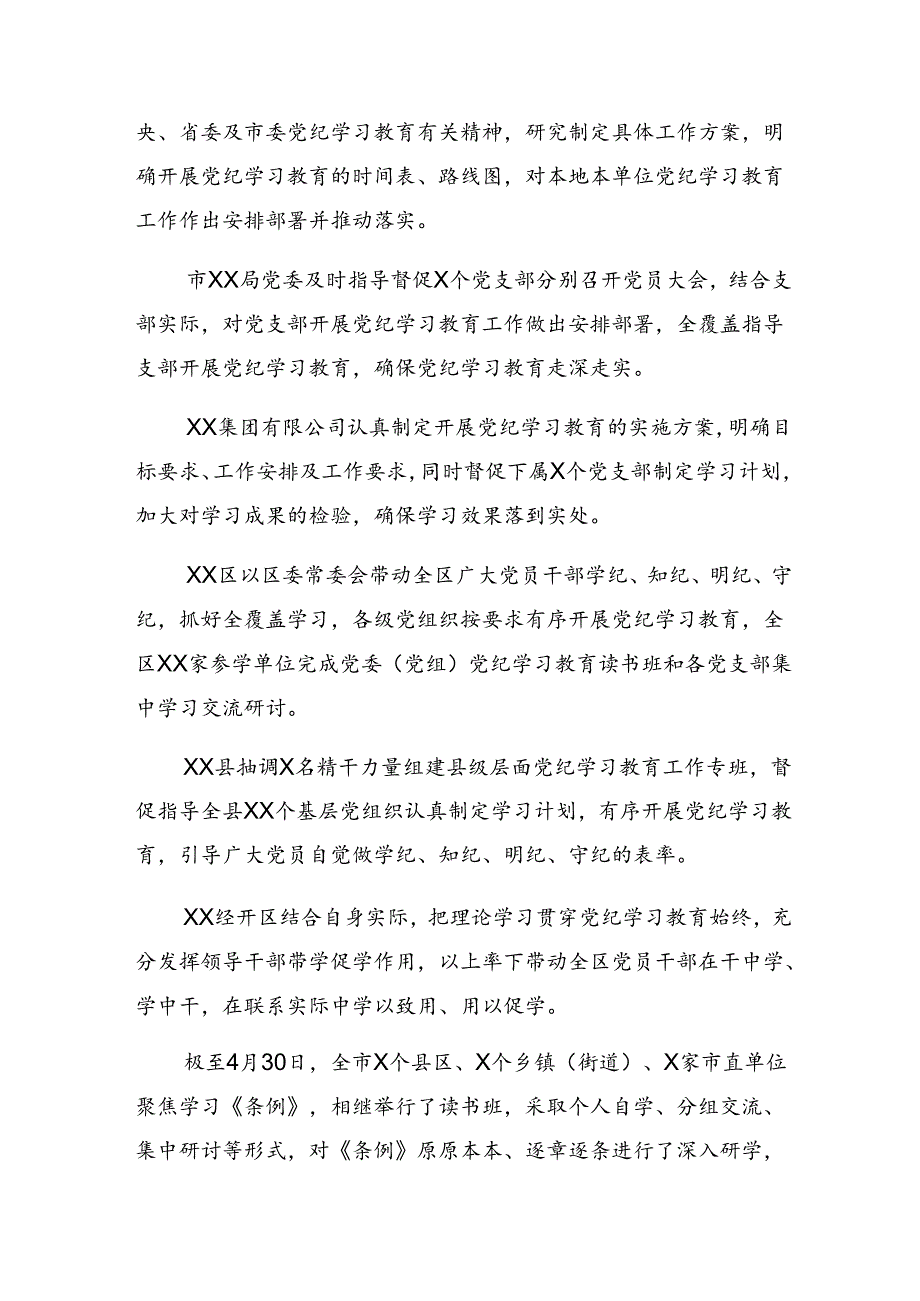 央、省委及市委党纪学习教育有关精神，研究制定具体工作方案，明确开展党纪学习教育的时间表、路线图，对本地本单位党纪学习教育工作作出安排部署并推动落实。

市XX局党委及时指导督促X个党支部分别召开党员大会，结合支部实际，对党支部开展党纪学习教育工作做出安排部署，全覆盖指导支部开展党纪学习教育，确保党纪学习教育走深走实。

XX集团有限公司认真制定开展党纪学习教育的实施方案，明确目标要求、工作安排及工作要求，同时督促下属X个党支部制定学习计划，加大对学习成果的检验，确保学习效果落到实处。

XX区以区委常委会带动全区广大党员干部学纪、知纪、明纪、守纪，抓好全覆盖学习，各级党组织按要求有序开展党纪学习教育，全区XX家参学单位完成党委（党组）党纪学习教育读书班和各党支部集中学习交流研讨。

XX县抽调X名精干力量组建县级层面党纪学习教育工作专班，督促指导全县XX个基层党组织认真制定学习计划，有序开展党纪学习教育，引导广大党员自觉做学纪、知纪、明纪、守纪的表率。

XX经开区结合自身实际，把理论学习贯穿党纪学习教育始终，充分发挥领导干部带学促学作用，以上率下带动全区党员干部在干中学、学中干，在联系实际中学以致用、用以促学。

极至4月30日，全市X个县区、X个乡镇（街道）、X家市直单位聚焦学习《条例》，相继举行了读书班，采取个人自学、分组交流、集中研讨等形式，对《条例》原原本本、逐章逐条进行了深入研学，